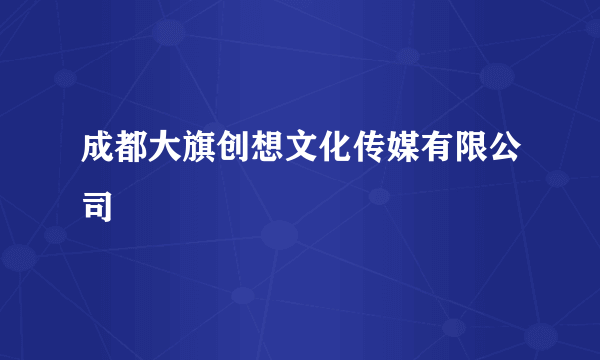 成都大旗创想文化传媒有限公司